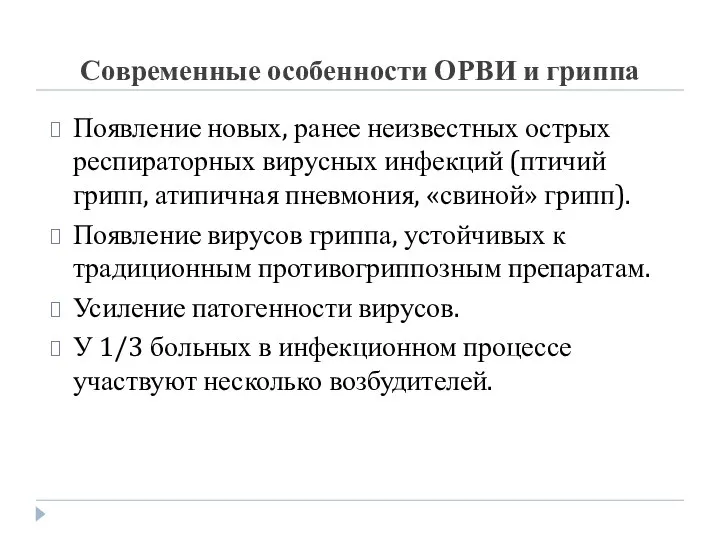 Современные особенности ОРВИ и гриппа

Появление новых, ранее неизвестных острых респираторных вирусных инфекций (птичий грипп, атипичная пневмония, «свиной» грипп).

Появление вирусов гриппа, устойчивых к традиционным противогриппозным препаратам.

Усиление патогенности вирусов.

У 1/3 больных в инфекционном процессе участвуют несколько возбудителей.